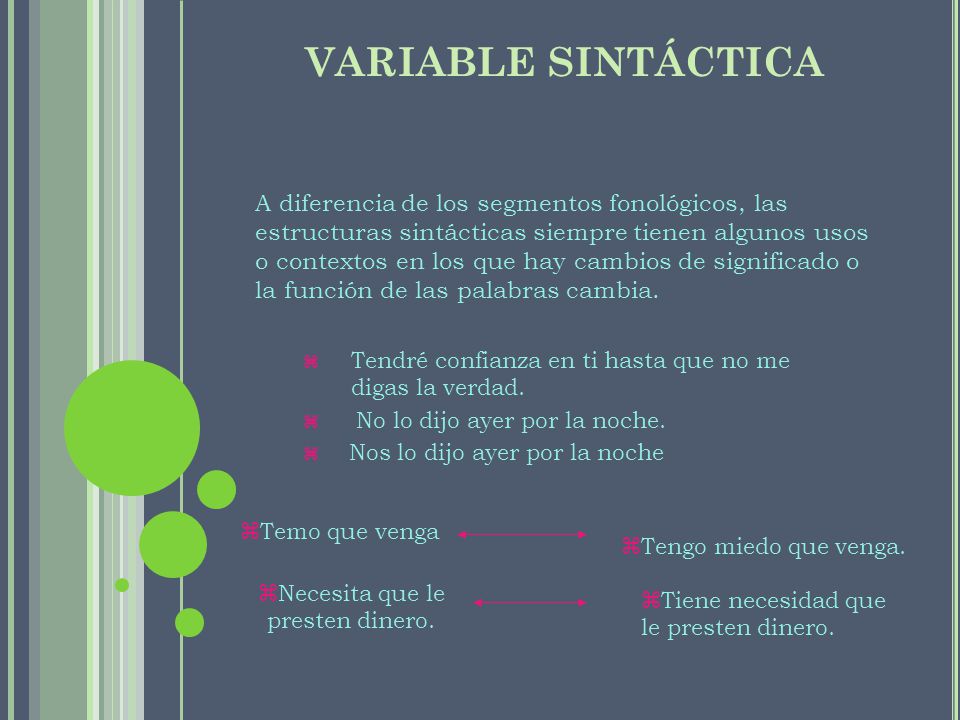 VARIABLE SINTÁCTICA

A diferencia de los segmentos fonológicos, las estructuras sintácticas siempre tienen algunos usos o contextos en los que hay cambios de significado o la función de las palabras cambia.

⌘ Tendré confianza en ti hasta que no me digas la verdad.
⌘ No lo dijo ayer por la noche.
⌘ Nos lo dijo ayer por la noche

⌘Temo que venga

⌘Tengo miedo que venga.

⌘Necesita que le presten dinero.

⌘Tiene necesidad que le presten dinero.